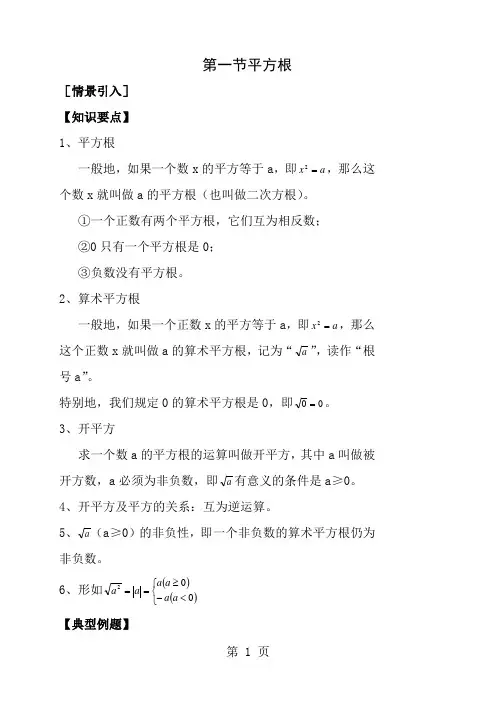 第一节平方根

［情景引入］

【知识要点】

1、平方根

一般地，如果一个数 x 的平方等于 a，即 $x^2=a$，那么这个数 x 就叫做 a 的平方根（也叫做二次方根）。

①一个正数有两个平方根，它们互为相反数；

②0 只有一个平方根是 0；

③负数没有平方根。

2、算术平方根

一般地，如果一个正数 x 的平方等于 a，即 $x^2=a$，那么这个正数 x 就叫做 a 的算术平方根，记为“$\sqrt{a}$”，读作“根号 a”。

特别地，我们规定 0 的算术平方根是 0，即 $\sqrt{0}=0$。

3、开平方

求一个数 a 的平方根的运算叫做开平方，其中 a 叫做被开方数，a 必须为非负数，即 $\sqrt{a}$ 有意义的条件是 a≥0。

4、开平方及平方的关系：互为逆运算。

5、$\sqrt{a}$（a≥0）的非负性，即一个非负数的算术平方根仍为非负数。

6、形如 $\sqrt{a^2}=|a|=\begin{cases}a(a\geq 0)\\-a(a<0)\end{cases}$

【典型例题】

第 1 页